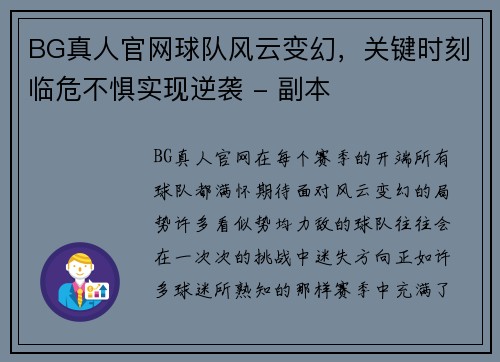 BG真人官网球队风云变幻，关键时刻临危不惧实现逆袭 - 副本

BG真人官网在每个赛季的开端所有球队都满怀期待面对风云变幻的局势许多看似势均力敌的球队往往会在一次次的挑战中迷失方向正如许多球迷所熟知的那样赛季中充满了